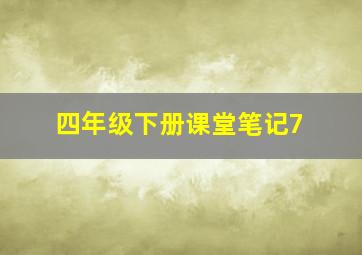 四年级下册课堂笔记7